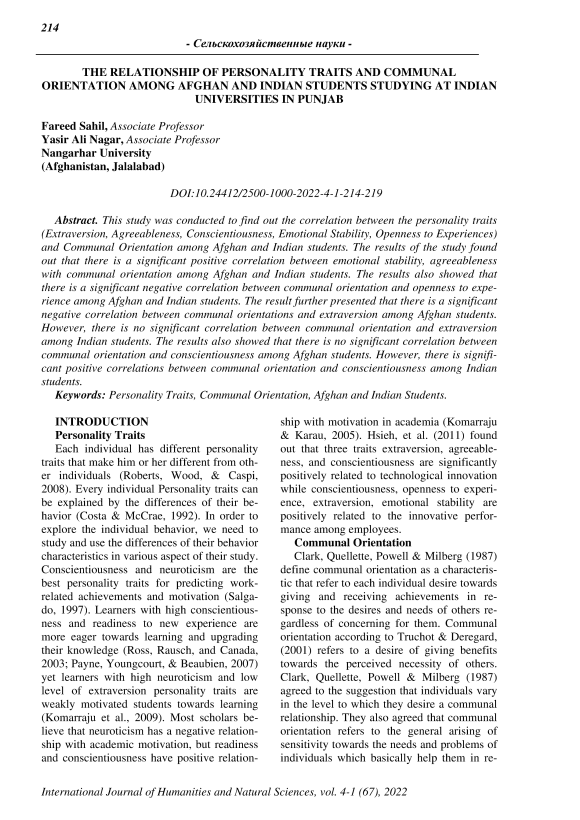 214

- Сельскохозяйственные науки -

THE RELATIONSHIP OF PERSONALITY TRAITS AND COMMUNAL ORIENTATION AMONG AFGHAN AND INDIAN STUDENTS STUDYING AT INDIAN UNIVERSITIES IN PUNJAB

Fareed Sahil, Associate Professor
Yasir Ali Nagar, Associate Professor
Nangarhar University
(Afghanistan, Jalalabad)

DOI:10.24412/2500-1000-2022-4-1-214-219

Abstract. This study was conducted to find out the correlation between the personality traits (Extraversion, Agreeableness, Conscientiousness, Emotional Stability, Openness to Experiences) and Communal Orientation among Afghan and Indian students. The results of the study found out that there is a significant positive correlation between emotional stability, agreeableness with communal orientation among Afghan and Indian students. The results also showed that there is a significant negative correlation between communal orientation and openness to experience among Afghan and Indian students. The result further presented that there is a significant negative correlation between communal orientations and extraversion among Afghan students. However, there is no significant correlation between communal orientation and extraversion among Indian students. The results also showed that there is no significant correlation between communal orientation and conscientiousness among Afghan students. However, there is significant positive correlations between communal orientation and conscientiousness among Indian students.

Keywords: Personality Traits, Communal Orientation, Afghan and Indian Students.

INTRODUCTION
Personality Traits
Each individual has different personality traits that make him or her different from other individuals (Roberts, Wood, & Caspi, 2008). Every individual Personality traits can be explained by the differences of their behavior (Costa & McCrae, 1992). In order to explore the individual behavior, we need to study and use the differences of their behavior characteristics in various aspect of their study. Conscientiousness and neuroticism are the best personality traits for predicting work-related achievements and motivation (Salgado, 1997). Learners with high conscientiousness and readiness to new experience are more eager towards learning and upgrading their knowledge (Ross, Rausch, and Canada, 2003; Payne, Youngcourt, & Beaubien, 2007) yet learners with high neuroticism and low level of extraversion personality traits are weakly motivated students towards learning (Komarraju et al., 2009). Most scholars believe that neuroticism has a negative relationship with academic motivation, but readiness and conscientiousness have positive relationship with motivation in academia (Komarraju & Karau, 2005). Hsieh, et al. (2011) found out that three traits extraversion, agreeableness, and conscientiousness are significantly positively related to technological innovation while conscientiousness, openness to experience, extraversion, emotional stability are positively related to the innovative performance among employees.

Communal Orientation
Clark, Quellette, Powell & Milberg (1987) define communal orientation as a characteristic that refer to each individual desire towards giving and receiving achievements in response to the desires and needs of others regardless of concerning for them. Communal orientation according to Truchot & Deregard, (2001) refers to a desire of giving benefits towards the perceived necessity of others. Clark, Quellette, Powell & Milberg (1987) agreed to the suggestion that individuals vary in the level to which they desire a communal relationship. They also agreed that communal orientation refers to the general arising of sensitivity towards the needs and problems of individuals which basically help them in re-

International Journal of Humanities and Natural Sciences, vol. 4-1 (67), 2022